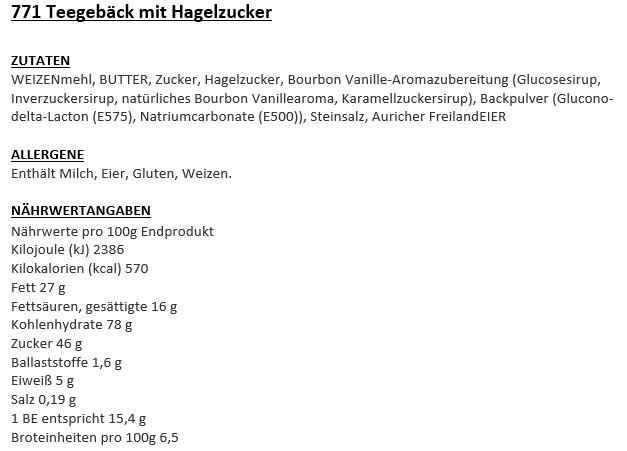 771 Teegebäck mit Hagelzucker

ZUTATEN
WEIZENmehl, BUTTER, Zucker, Hagelzucker, Bourbon Vanille-Aromazubereitung (Glucosesirup, Inverzuckersirup, natürliches Bourbon Vanillearoma, Karamellzuckersirup), Backpulver (Glucono-delta-Lacton (E575), Natriumcarbonate (E500)), Steinsalz, Auricher FreilandEIER

ALLERGENE
Enthält Milch, Eier, Gluten, Weizen.

NÄHRWERTANGABEN
Nährwerte pro 100g Endprodukt
Kilojoule (kJ) 2386
Kilokalorien (kcal) 570
Fett 27 g
Fettsäuren, gesättigte 16 g
Kohlenhydrate 78 g
Zucker 46 g
Ballaststoffe 1,6 g
Eiweiß 5 g
Salz 0,19 g
1 BE entspricht 15,4 g
Broteinheiten pro 100g 6,5